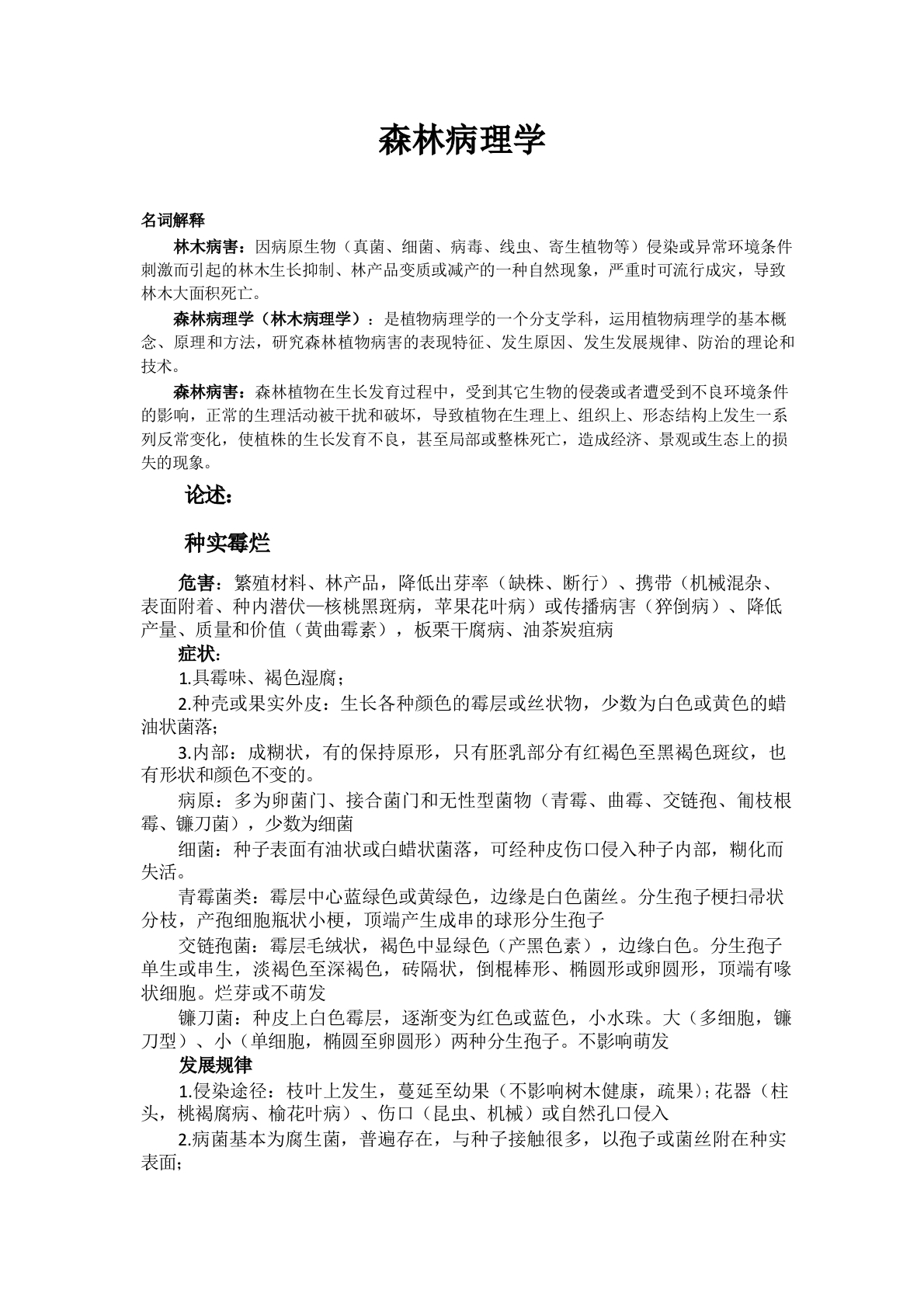 森林病理学

名词解释

林木病害：因病原生物（真菌、细菌、病毒、线虫、寄生植物等）侵染或异常环境条件刺激而引起的林木生长抑制、林产品变质或减产的一种自然现象，严重时可流行成灾，导致林木大面积死亡。

森林病理学（林木病理学）：是植物病理学的一个分支学科，运用植物病理学的基本概念、原理和方法，研究森林植物病害的表现特征、发生原因、发生发展规律、防治的理论和技术。

森林病害：森林植物在生长发育过程中，受到其它生物的侵袭或者遭受到不良环境条件的影响，正常的生理活动被干扰和破坏，导致植物在生理上、组织上、形态结构上发生一系列反常变化，使植株的生长发育不良，甚至局部或整株死亡，造成经济、景观或生态上的损失的现象。

论述：

种实霉烂

危害：繁殖材料、林产品，降低出芽率（缺株、断行）、携带（机械混杂、表面附着、种内潜伏—核桃黑斑病，苹果花叶病）或传播病害（猝倒病）、降低产量、质量和价值（黄曲霉素），板栗干腐病、油茶炭疽病

症状：

1.具霉味、褐色湿腐；

2.种壳或果实外皮：生长各种颜色的霉层或丝状物，少数为白色或黄色的蜡油状菌落;

3.内部：成糊状，有的保持原形，只有胚乳部分有红褐色至黑褐色斑纹，也有形状和颜色不变的。

病原：多为卵菌门、接合菌门和无性型菌物（青霉、曲霉、交链孢、匍枝根霉、镰刀菌），少数为细菌

细菌：种子表面有油状或白蜡状菌落，可经种皮伤口侵入种子内部，糊化而失活。

青霉菌类：霉层中心蓝绿色或黄绿色，边缘是白色菌丝。分生孢子梗扫帚状分枝，产孢细胞瓶状小梗，顶端产生成串的球形分生孢子

交链孢菌：霉层毛绒状，褐色中显绿色（产黑色素），边缘白色。分生孢子单生或串生，淡褐色至深褐色，砖隔状，倒棍棒形、椭圆形或卵圆形，顶端有喙状细胞。烂芽或不萌发

镰刀菌：种皮上白色霉层，逐渐变为红色或蓝色，小水珠。大（多细胞，镰刀型）、小（单细胞，椭圆至卵圆形）两种分生孢子。不影响萌发

发展规律

1.侵染途径：枝叶上发生，蔓延至幼果（不影响树木健康，疏果）；花器（柱头，桃褐腐病、榆花叶病）、伤口（昆虫、机械）或自然孔口侵入

2.病菌基本为腐生菌，普遍存在，与种子接触很多，以孢子或菌丝附在种实表面;